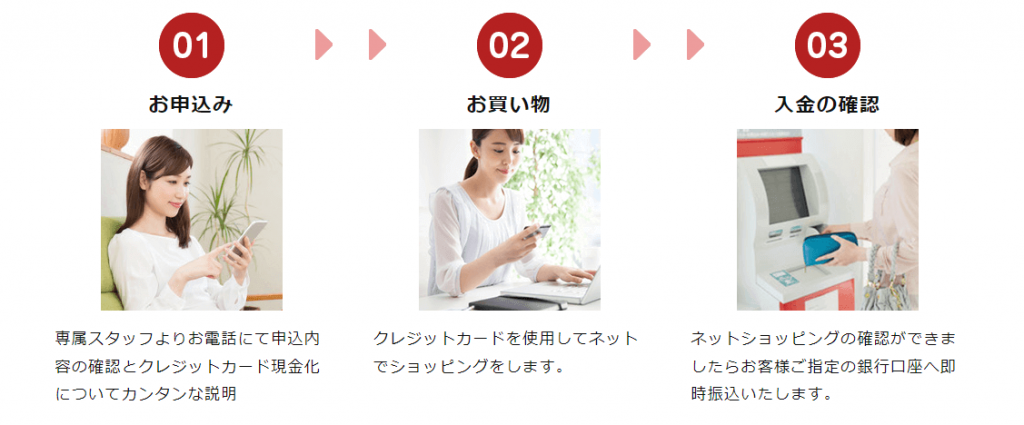 01

お申込み

専属スタッフよりお電話にて申込内容の確認とクレジットカード現金化についてカンタンな説明

02

お買い物

クレジットカードを使用してネットでショッピングをします。

03

入金の確認

ネットショッピングの確認ができましたらお客様ご指定の銀行口座へ即時振込いたします。